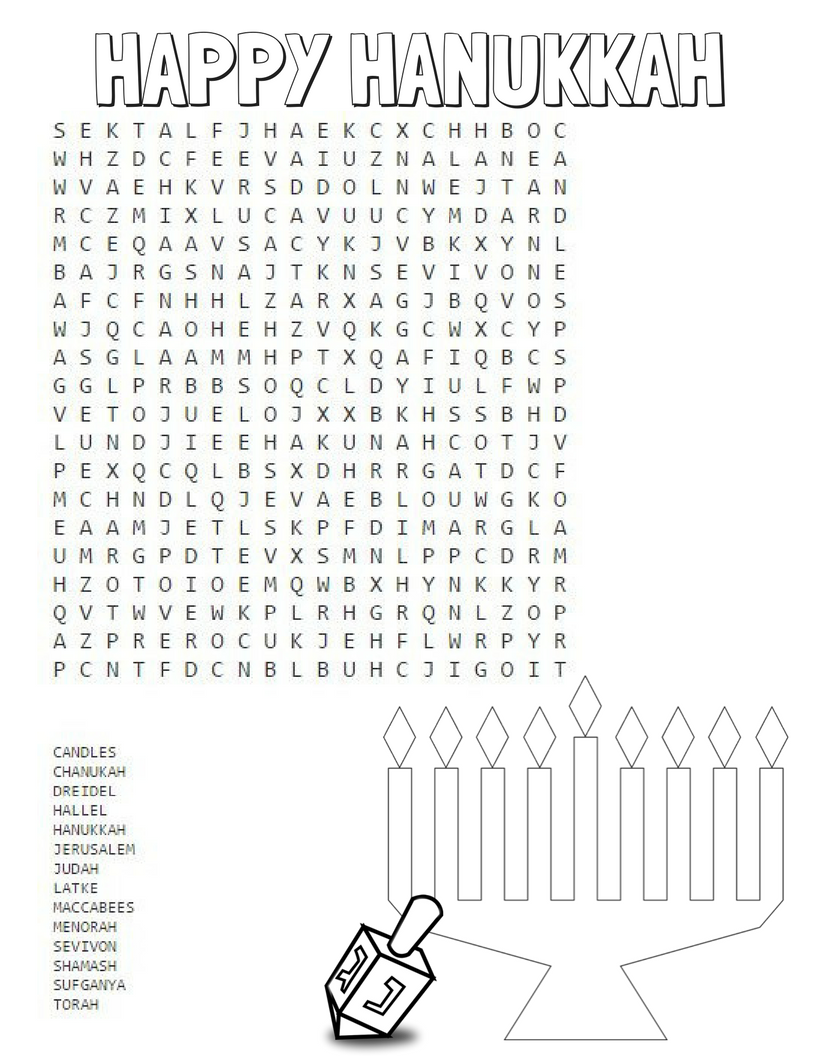 HAPPY HANUKKAH

S E K T A L F J H A E K C X C H H B O C
W H Z D C F E E V A I U Z N A L A N E A
W V A E H K V R S D D O L N W E J T A N
R C Z M I X L U C A V U U C Y M D A R D
M C E Q A A V S A C Y K J V B K X Y N L
B A J R G S N A J T K N S E V I V O N E
A F C F N H H L Z A R X A G J B Q V O S
W J Q C A O H E H Z V Q K G C W X C Y P
A S G L A A M M H P T X Q A F I Q B C S
G G L P R B B S O Q C L D Y I U L F W P
V E T O J U E L O J X X B K H S S B H D
L U N D J I E E H A K U N A H C O T J V
P E X Q C Q L B S X D H R R G A T D C F
M C H N D L Q J E V A E B L O U W G K O
E A A M J E T L S K P F D I M A R G L A
U M R G P D T E V X S M N L P P C D R M
H Z O T O I O E M Q W B X H Y N K K Y R
Q V T W V E W K P L R H G R Q N L Z O P
A Z P R E R O C U K J E H F L W R P Y R
P C N T F D C N B L B U H C J I G O I T

CANDLES
CHANUKAH
DREIDEL
HALLEL
HANUKKAH
JERUSALEM
JUDAH
LATKE
MACCABEES
MENORAH
SEVIVON
SHAMASH
SUFGANYA
TORAH